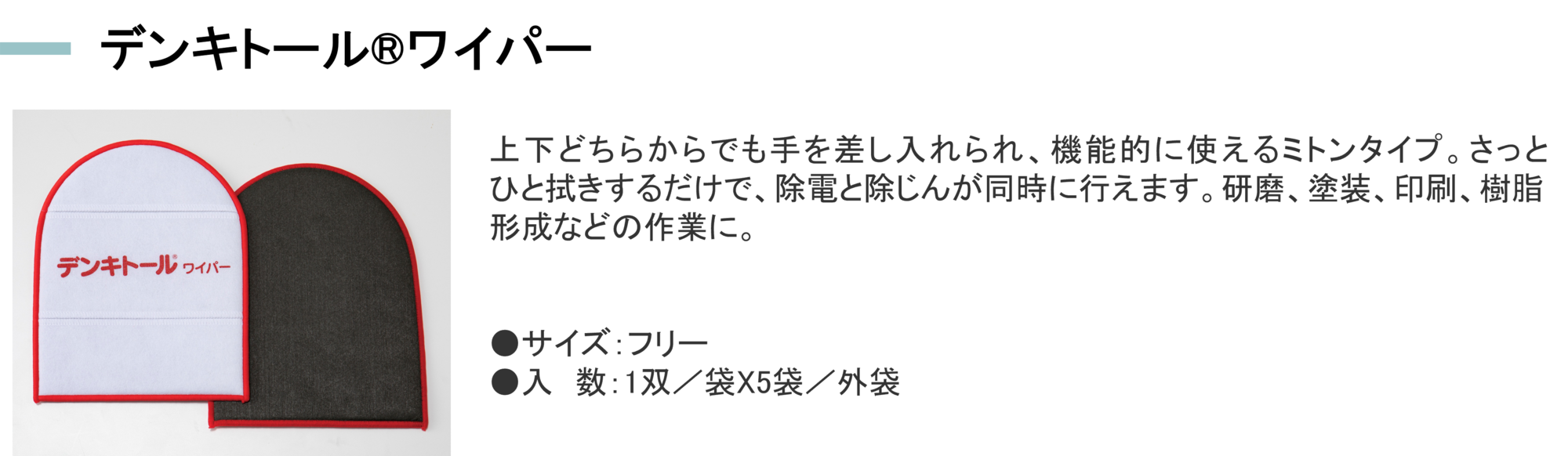 デンキトール®ワイパー

デンキトール® ワイパー

上下どちらからでも手を差し入れられ、機能的に使えるミトンタイプ。さっとひと拭きするだけで、除電と除じんが同時に行えます。研磨、塗装、印刷、樹脂形成などの作業に。

●サイズ：フリー
●入　数：1双／袋X5袋／外袋